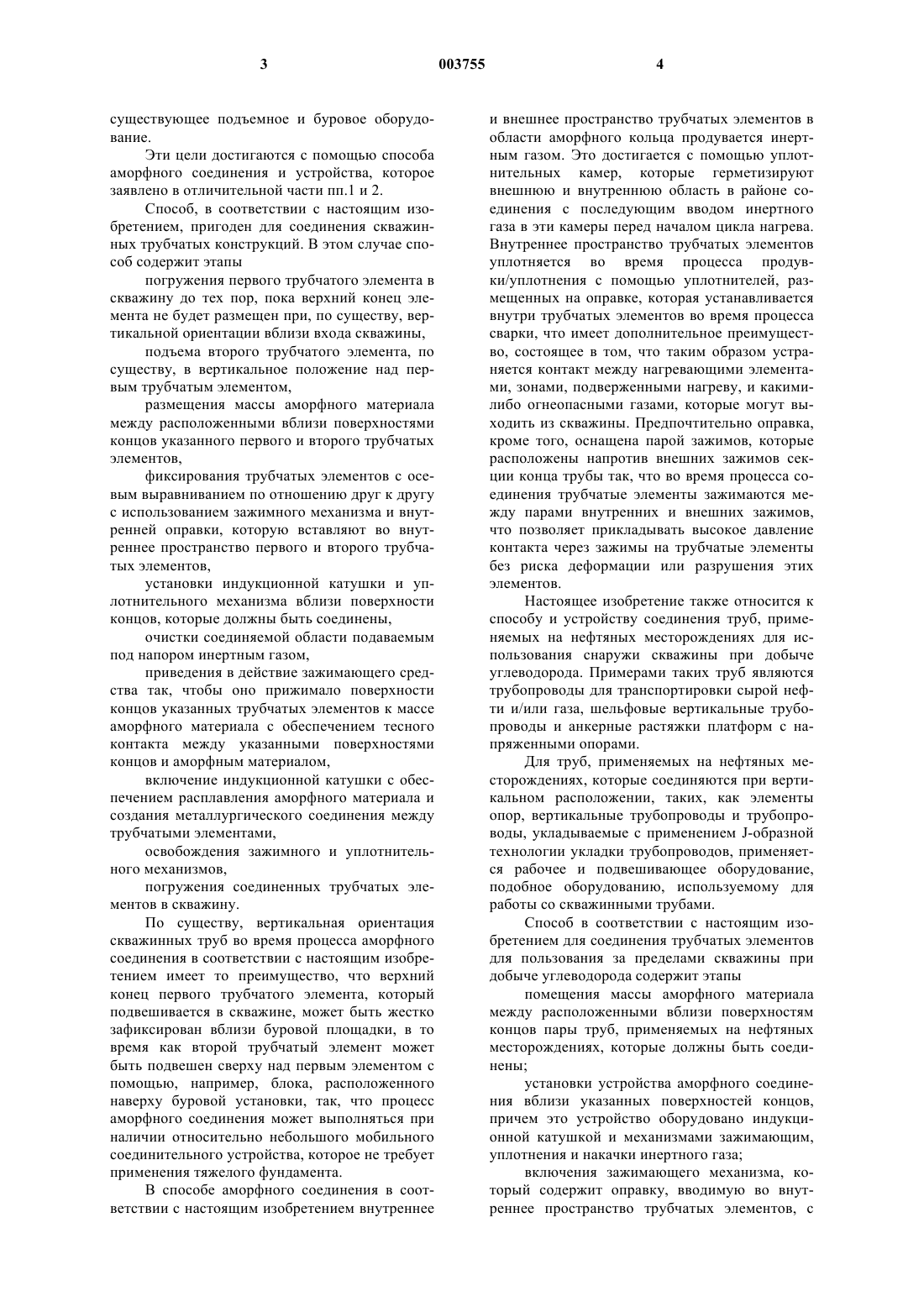 3 003755 4

существующее подъемное и буровое оборудование.

Эти цели достигаются с помощью способа аморфного соединения и устройства, которое заявлено в отличительной части пп.1 и 2.

Способ, в соответствии с настоящим изобретением, пригоден для соединения скважинных трубчатых конструкций. В этом случае способ содержит этапы

погружения первого трубчатого элемента в скважину до тех пор, пока верхний конец элемента не будет размещен при, по существу, вертикальной ориентации вблизи входа скважины,

подъема второго трубчатого элемента, по существу, в вертикальное положение над первым трубчатым элементом,

размещения массы аморфного материала между расположенными вблизи поверхностями концов указанного первого и второго трубчатых элементов,

фиксирования трубчатых элементов с осевым выравниванием по отношению друг к другу с использованием зажимного механизма и внутренней оправки, которую вставляют во внутреннее пространство первого и второго трубчатых элементов,

установки индукционной катушки и уплотнительного механизма вблизи поверхности концов, которые должны быть соединены,

очистки соединяемой области подаваемым под напором инертным газом,

приведения в действие зажимающего средства так, чтобы оно прижимало поверхности концов указанных трубчатых элементов к массе аморфного материала с обеспечением тесного контакта между указанными поверхностями концов и аморфным материалом,

включение индукционной катушки с обеспечением расплавления аморфного материала и создания металлургического соединения между трубчатыми элементами,

освобождения зажимного и уплотнительного механизмов,

погружения соединенных трубчатых элементов в скважину.

По существу, вертикальная ориентация скважинных труб во время процесса аморфного соединения в соответствии с настоящим изобретением имеет то преимущество, что верхний конец первого трубчатого элемента, который подвешивается в скважине, может быть жестко зафиксирован вблизи буровой площадки, в то время как второй трубчатый элемент может быть подвешен сверху над первым элементом с помощью, например, блока, расположенного наверху буровой установки, так, что процесс аморфного соединения может выполняться при наличии относительно небольшого мобильного соединительного устройства, которое не требует применения тяжелого фундамента.

В способе аморфного соединения в соответствии с настоящим изобретением внутреннее и внешнее пространство трубчатых элементов в области аморфного кольца продувается инертным газом. Это достигается с помощью уплотнительных камер, которые герметизируют внешнюю и внутреннюю область в районе соединения с последующим вводом инертного газа в эти камеры перед началом цикла нагрева. Внутреннее пространство трубчатых элементов уплотняется во время процесса продувки/уплотнения с помощью уплотнителей, размещенных на оправке, которая устанавливается внутри трубчатых элементов во время процесса сварки, что имеет дополнительное преимущество, состоящее в том, что таким образом устраняется контакт между нагревающими элементами, зонами, подверженными нагреву, и какими-либо огнеопасными газами, которые могут выходить из скважины. Предпочтительно оправка, кроме того, оснащена парой зажимов, которые расположены напротив внешних зажимов секции конца трубы так, что во время процесса соединения трубчатые элементы зажимаются между парами внутренних и внешних зажимов, что позволяет прикладывать высокое давление контакта через зажимы на трубчатые элементы без риска деформации или разрушения этих элементов.

Настоящее изобретение также относится к способу и устройству соединения труб, применяемых на нефтяных месторождениях для использования снаружи скважины при добыче углеводорода. Примерами таких труб являются трубопроводы для транспортировки сырой нефти и/или газа, шельфовые вертикальные трубопроводы и анкерные растяжки платформ с напряженными опорами.

Для труб, применяемых на нефтяных месторождениях, которые соединяются при вертикальном расположении, таких, как элементы опор, вертикальные трубопроводы и трубопроводы, укладываемые с применением J-образной технологии укладки трубопроводов, применяется рабочее и подвешивающее оборудование, подобное оборудованию, используемому для работы со скважинными трубами.

Способ в соответствии с настоящим изобретением для соединения трубчатых элементов для пользования за пределами скважины при добыче углеводорода содержит этапы

помещения массы аморфного материала между расположенными вблизи поверхностям концов пары труб, применяемых на нефтяных месторождениях, которые должны быть соединены;

установки устройства аморфного соединения вблизи указанных поверхностей концов, причем это устройство оборудовано индукционной катушкой и механизмами зажимающим, уплотнения и накачки инертного газа;

включения зажимающего механизма, который содержит оправку, вводимую во внутреннее пространство трубчатых элементов, с